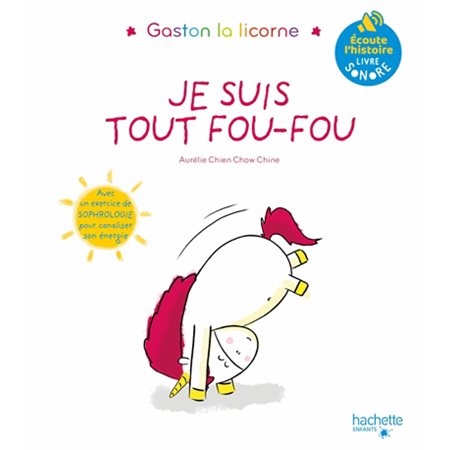 Gaston la licorne

Écoute l'histoire
LIVRE
SONORE

JE SUIS
TOUT FOU-FOU

Aurélie Chien Chow Chine

Avec un exercice de SOPHROLOGIE pour canaliser son énergie

hachette
ENFANTS